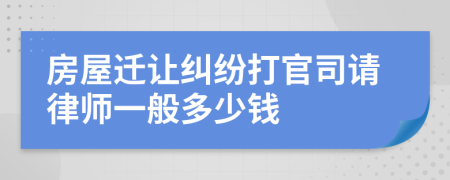 房屋迁让纠纷打官司请律师一般多少钱